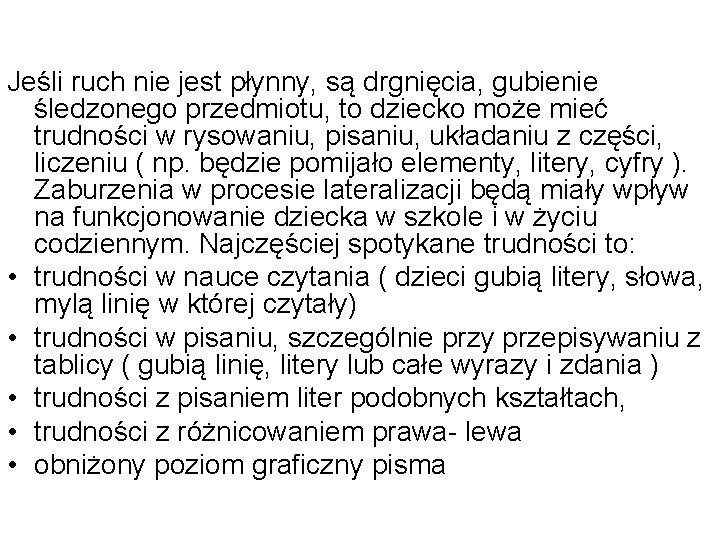 Jeśli ruch nie jest płynny, są drgnięcia, gubienie śledzonego przedmiotu, to dziecko może mieć trudności w rysowaniu, pisaniu, układaniu z części, liczeniu ( np. będzie pomijało elementy, litery, cyfry ). Zaburzenia w procesie lateralizacji będą miały wpływ na funkcjonowanie dziecka w szkole i w życiu codziennym. Najczęściej spotykane trudności to:

• trudności w nauce czytania ( dzieci gubią litery, słowa, mylą linię w której czytały)
• trudności w pisaniu, szczególnie przy przepisywaniu z tablicy ( gubią linię, litery lub całe wyrazy i zdania )
• trudności z pisaniem liter podobnych kształtach,
• trudności z różnicowaniem prawa- lewa
• obniżony poziom graficzny pisma